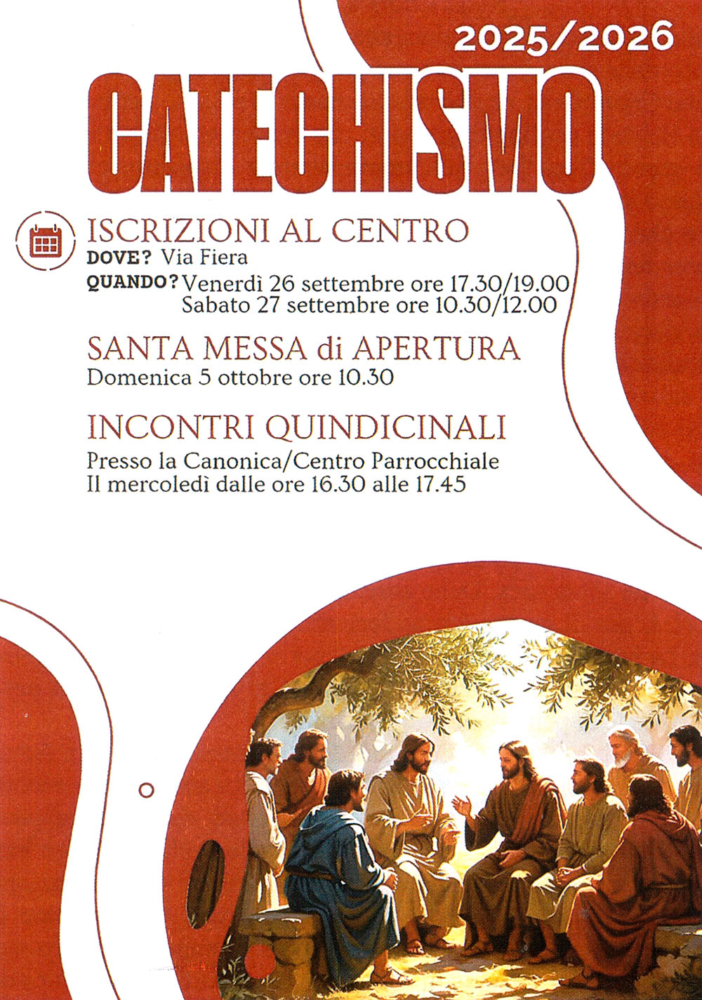 2025/2026

CATECHISMO

ISCRIZIONI AL CENTRO
DOVE? Via Fiera
QUANDO? Venerdì 26 settembre ore 17.30/19.00
Sabato 27 settembre ore 10.30/12.00

SANTA MESSA di APERTURA
Domenica 5 ottobre ore 10.30

INCONTRI QUINDICINALI
Presso la Canonica/Centro Parrocchiale
Il mercoledì dalle ore 16.30 alle 17.45